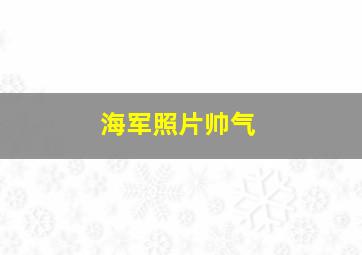 海军照片帅气